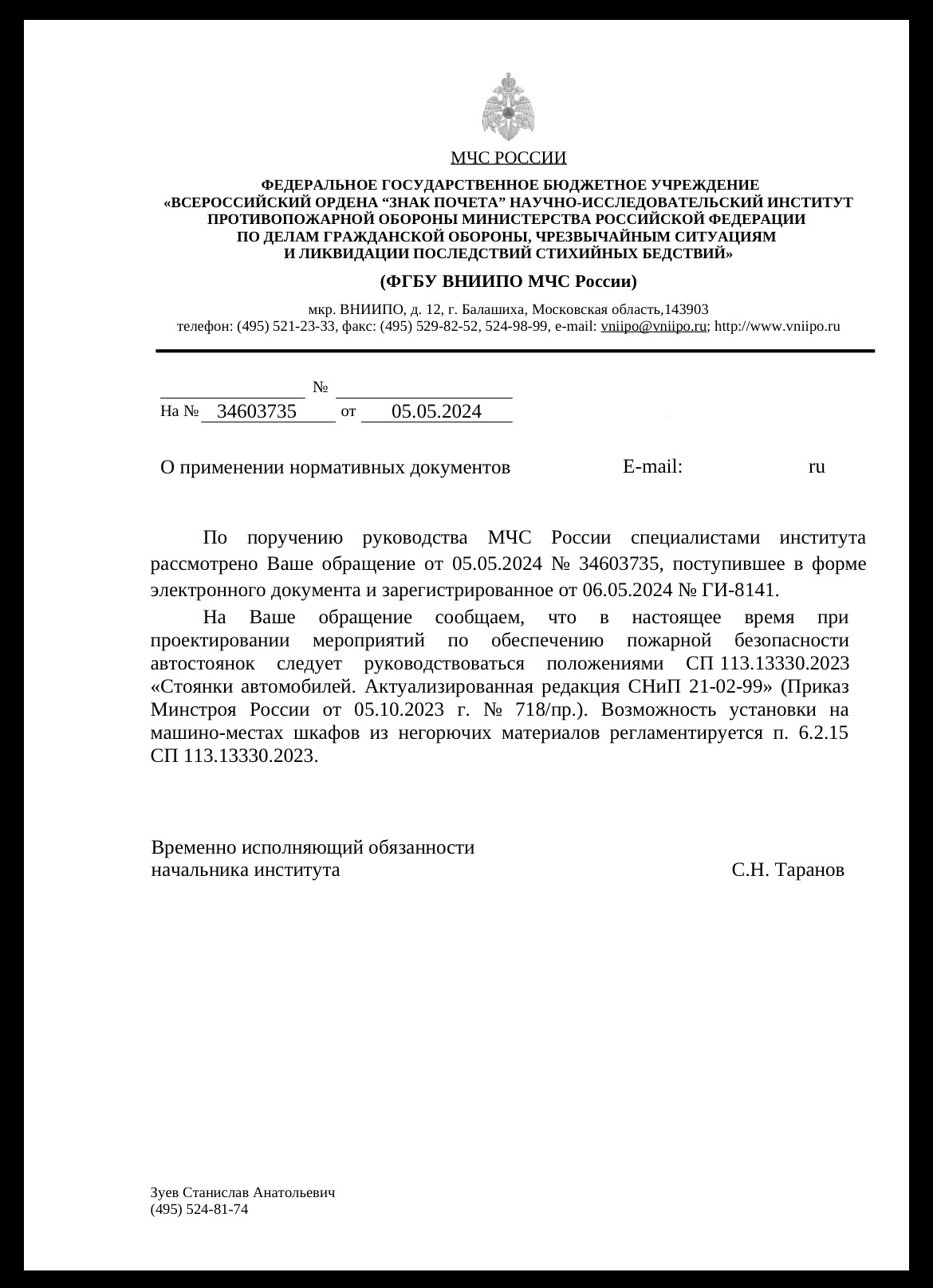 МЧС РОССИИ

ФЕДЕРАЛЬНОЕ ГОСУДАРСТВЕННОЕ БЮДЖЕТНОЕ УЧРЕЖДЕНИЕ
«ВСЕРОССИЙСКИЙ ОРДЕНА “ЗНАК ПОЧЕТА” НАУЧНО-ИССЛЕДОВАТЕЛЬСКИЙ ИНСТИТУТ ПРОТИВОПОЖАРНОЙ ОБОРОНЫ МИНИСТЕРСТВА РОССИЙСКОЙ ФЕДЕРАЦИИ ПО ДЕЛАМ ГРАЖДАНСКОЙ ОБОРОНЫ, ЧРЕЗВЫЧАЙНЫМ СИТУАЦИЯМ И ЛИКВИДАЦИИ ПОСЛЕДСТВИЙ СТИХИЙНЫХ БЕДСТВИЙ»

(ФГБУ ВНИИПО МЧС России)

мкр. ВНИИПО, д. 12, г. Балашиха, Московская область,143903
телефон: (495) 521-23-33, факс: (495) 529-82-52, 524-98-99, e-mail: vniipo@vniipo.ru; http://www.vniipo.ru

№

На № 34603735 от 05.05.2024

О применении нормативных документов

E-mail: ru

По поручению руководства МЧС России специалистами института рассмотрено Ваше обращение от 05.05.2024 № 34603735, поступившее в форме электронного документа и зарегистрированное от 06.05.2024 № ГИ-8141.

На Ваше обращение сообщаем, что в настоящее время при проектировании мероприятий по обеспечению пожарной безопасности автостоянок следует руководствоваться положениями СП 113.13330.2023 «Стоянки автомобилей. Актуализированная редакция СНиП 21-02-99» (Приказ Минстроя России от 05.10.2023 г. № 718/пр.). Возможность установки на машино-местах шкафов из негорючих материалов регламентируется п. 6.2.15 СП 113.13330.2023.

Временно исполняющий обязанности
начальника института С.Н. Таранов

Зуев Станислав Анатольевич
(495) 524-81-74